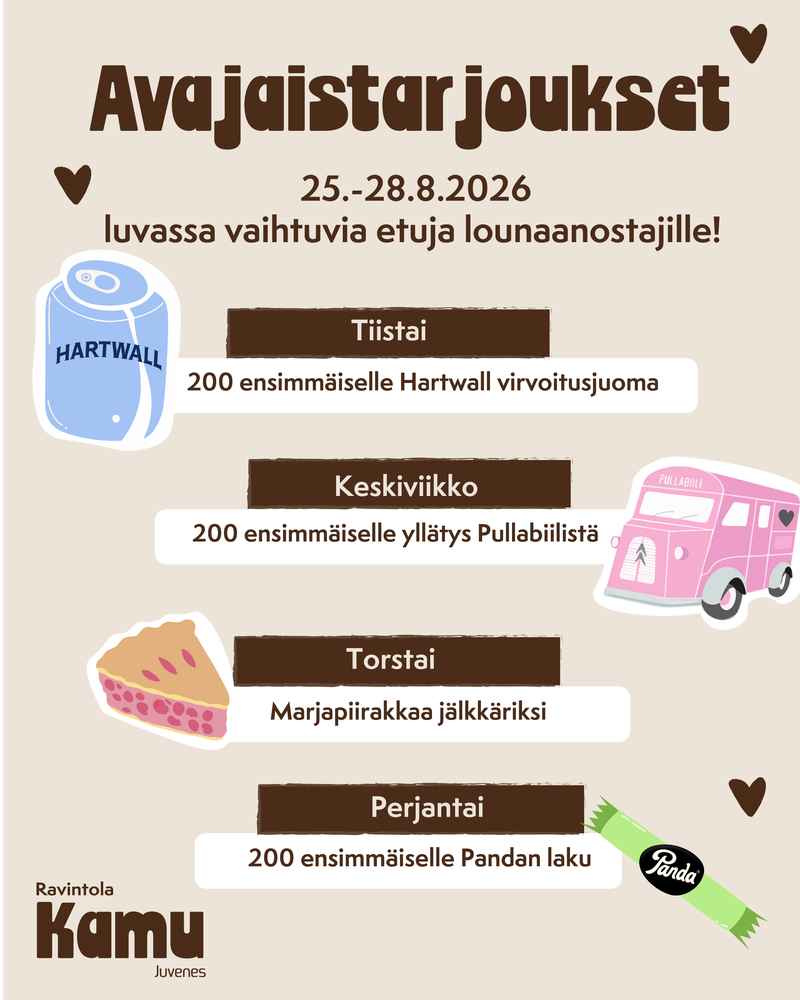 Avajaistarjoukset

25.-28.8.2026
luvassa vaihtuvia etuja lounaanostajille!

HARTWALL

Tiistai
200 ensimmäiselle Hartwall virvoitusjuoma

Keskiviikko
200 ensimmäiselle yllätys Pullabiilistä

PULLABIILI

Torstai
Marjapiirakkaa jälkkäriksi

Perjantai
200 ensimmäiselle Pandan laku

Panda

Ravintola
Kamu
Juvenes